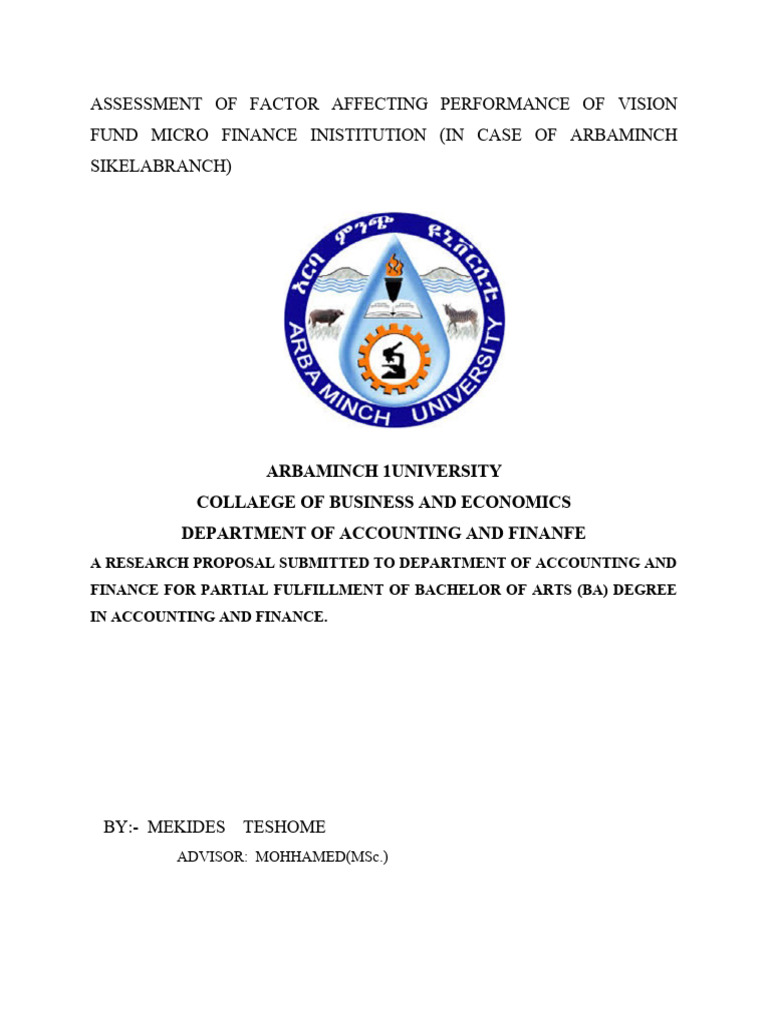 ASSESSMENT OF FACTOR AFFECTING PERFORMANCE OF VISION FUND MICRO FINANCE INISTITUTION (IN CASE OF ARBAMINCH SIKELABRANCH)

አርባ ምንጭ ዩኒቨርሲቲ
ARBA MINCH UNIVERSITY

ARBAMINCH 1UNIVERSITY
COLLAEGE OF BUSINESS AND ECONOMICS
DEPARTMENT OF ACCOUNTING AND FINANFE
A RESEARCH PROPOSAL SUBMITTED TO DEPARTMENT OF ACCOUNTING AND FINANCE FOR PARTIAL FULFILLMENT OF BACHELOR OF ARTS (BA) DEGREE IN ACCOUNTING AND FINANCE.

BY:- MEKIDES TESHOME
ADVISOR: MOHHAMED(MSc.)